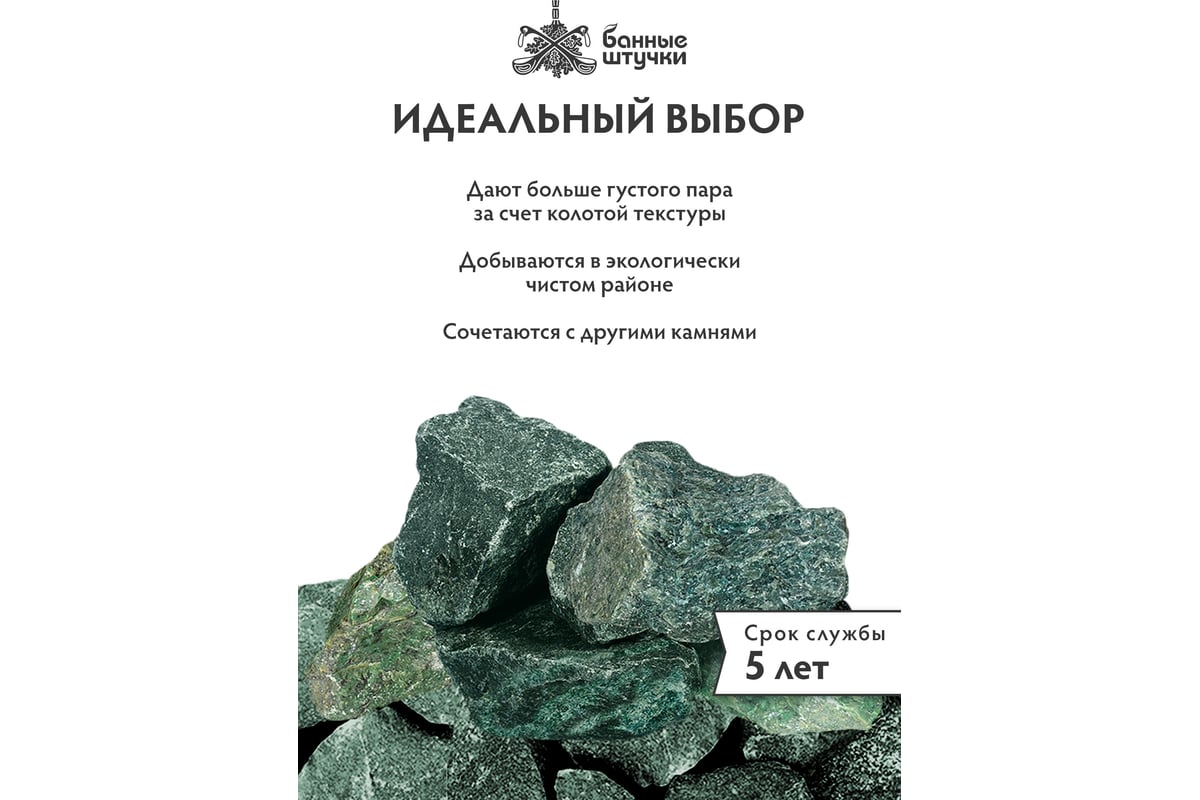 банные штучки

ИДЕАЛЬНЫЙ ВЫБОР

Дают больше густого пара за счет колотой текстуры

Добываются в экологически чистом районе

Сочетаются с другими камнями

Срок службы
5 лет